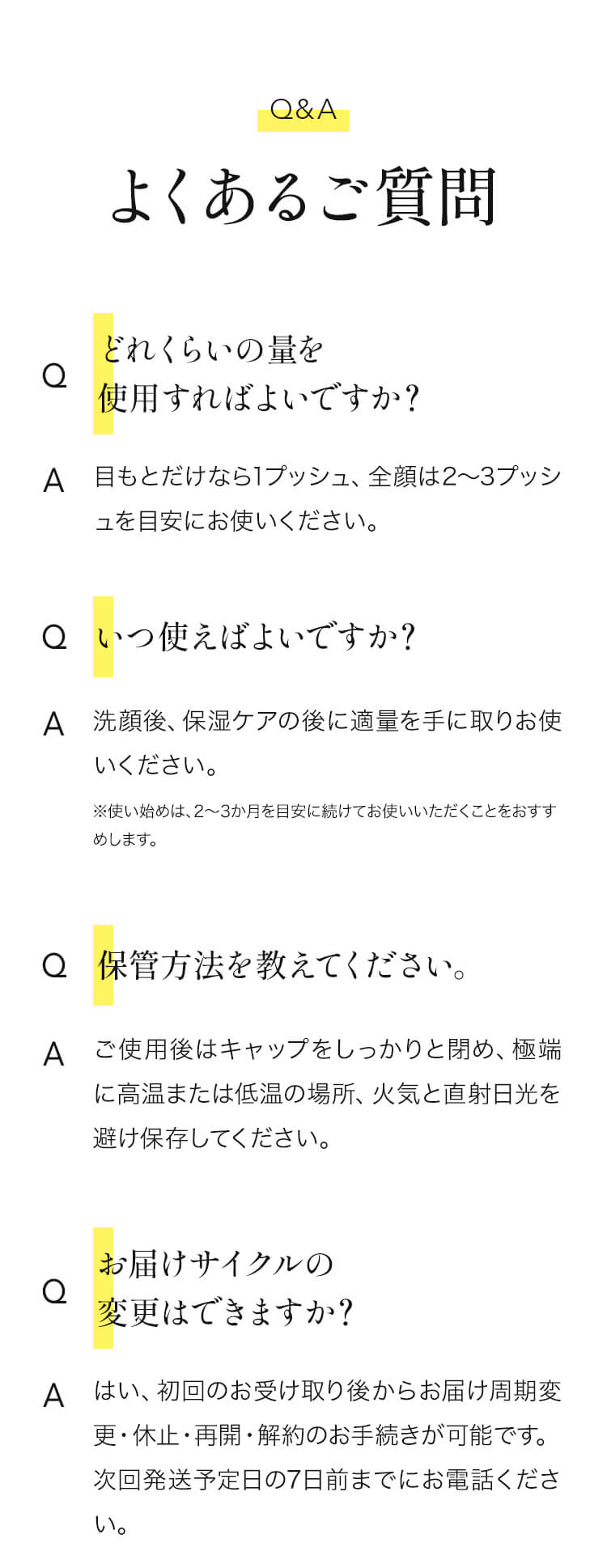 Q&A

よくあるご質問

Q

どれくらいの量を
使用すればよいですか?

A

目もとだけなら1プッシュ、全顔は2〜3プッシュを目安にお使いください。

Q

いつ使えばよいですか?

A

洗顔後、保湿ケアの後に適量を手に取りお使いください。

※使い始めは、2〜3か月を目安に続けてお使いいただくことをおすすめします。

Q

保管方法を教えてください。

A

ご使用後はキャップをしっかりと閉め、極端に高温または低温の場所、火気と直射日光を避け保存してください。

Q

お届けサイクルの
変更はできますか?

A

はい、初回のお受け取り後からお届け周期変更・休止・再開・解約のお手続きが可能です。次回発送予定日の7日前までにお電話ください。